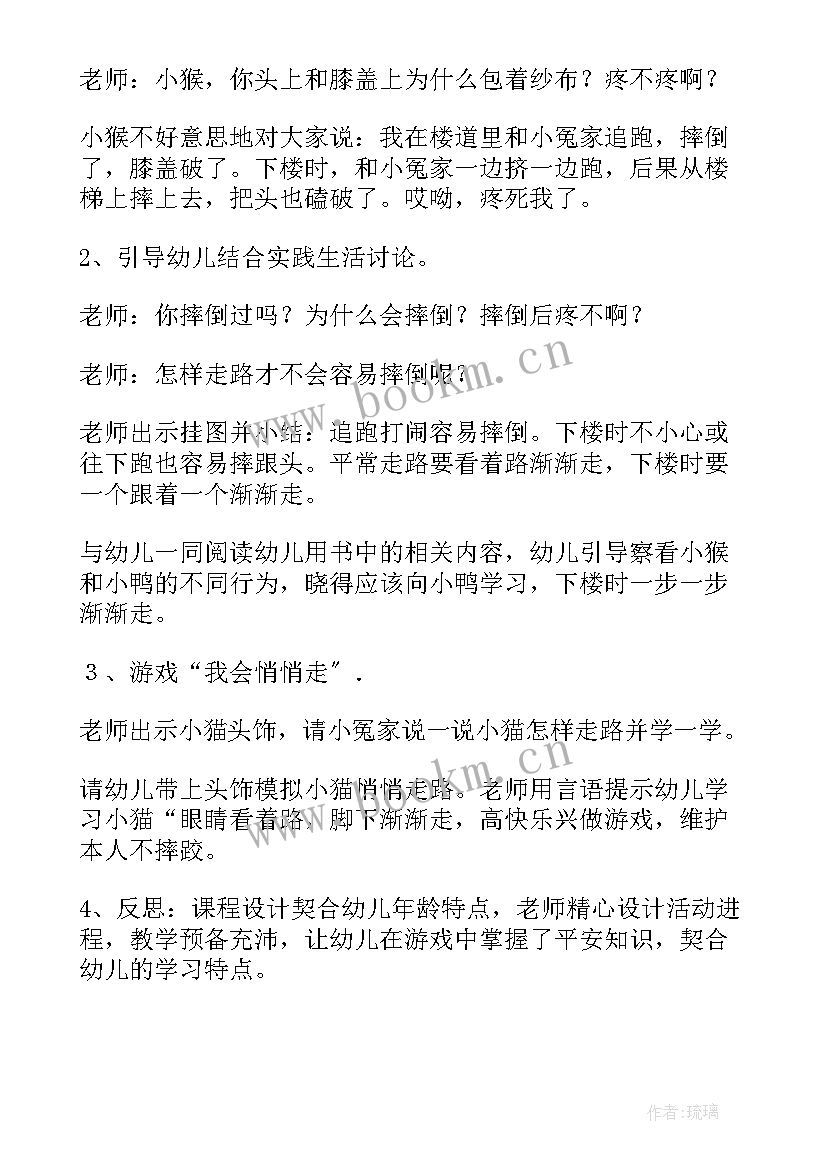 老师：小猴，你头上和膝盖上为什么包着纱布？疼不疼啊？

小猴不好意思地对大家说：我在楼道里和小冤家追跑，摔倒了，膝盖破了。下楼时，和小冤家一边挤一边跑，后果从楼梯上摔上去，把头也磕破了。哎呦，疼死我了。

2、引导幼儿结合实践生活讨论。

老师：你摔倒过吗？为什么会摔倒？摔倒后疼不啊？

老师：怎样走路才不会容易摔倒呢？

老师出示挂图并小结：追跑打闹容易摔倒。下楼时不小心或往下跑也容易摔跟头。平常走路要看着路渐渐走，下楼时要一个跟着一个渐渐走。

与幼儿一同阅读幼儿用书中的相关内容，幼儿引导察看小猴和小鸭的不同行为，晓得应该向小鸭学习，下楼时一步一步渐渐走。

３、游戏“我会悄悄走”.

老师出示小猫头饰，请小冤家说一说小猫怎样走路并学一学。

请幼儿带上头饰模拟小猫悄悄走路。老师用言语提示幼儿学习小猫“眼睛看着路，脚下渐渐走，高快乐兴做游戏，维护本人不摔跤。

4、反思：课程设计契合幼儿年龄特点，老师精心设计活动进程，教学预备充沛，让幼儿在游戏中掌握了平安知识，契合幼儿的学习特点。

www.bookm.cn

www.bookm.cn

作者:琉璃